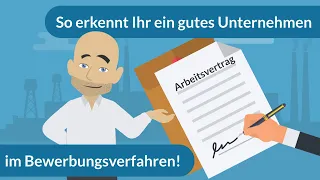 So erkennt Ihr ein gutes Unternehmen

Arbeitsvertrag

im Bewerbungsverfahren!